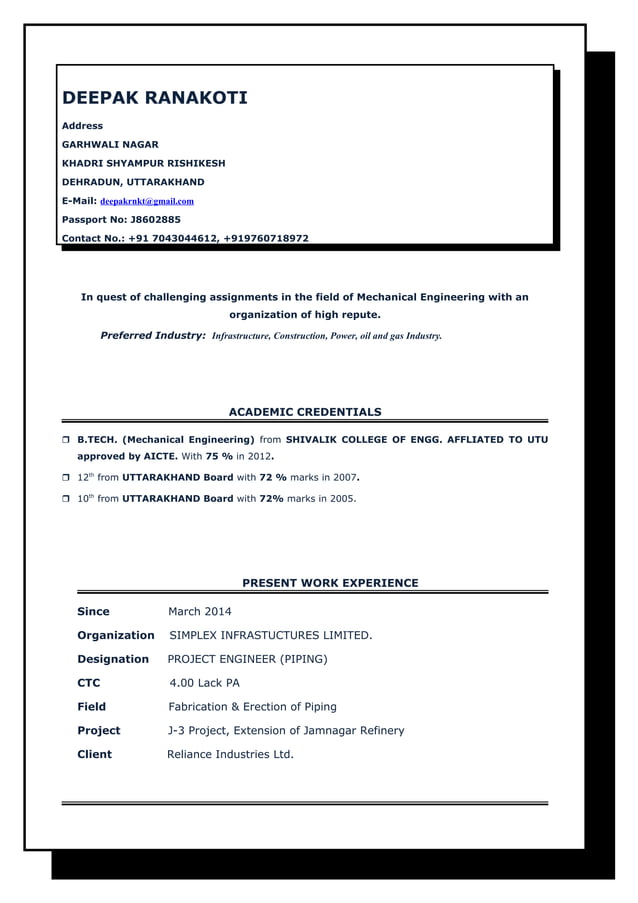 DEEPAK RANAKOTI

Address
GARHWALI NAGAR
KHADRI SHYAMPUR RISHIKESH
DEHRADUN, UTTARAKHAND
E-Mail: deepakrnkt@gmail.com
Passport No: J8602885
Contact No.: +91 7043044612, +919760718972

In quest of challenging assignments in the field of Mechanical Engineering with an organization of high repute.

Preferred Industry: Infrastructure, Construction, Power, oil and gas Industry.

ACADEMIC CREDENTIALS

❒ B.TECH. (Mechanical Engineering) from SHIVALIK COLLEGE OF ENGG. AFFLIATED TO UTU approved by AICTE. With 75 % in 2012.

❒ 12$^{th}$ from UTTARAKHAND Board with 72 % marks in 2007.

❒ 10$^{th}$ from UTTARAKHAND Board with 72% marks in 2005.

PRESENT WORK EXPERIENCE

Since March 2014
Organization SIMPLEX INFRASTUCTURES LIMITED.
Designation PROJECT ENGINEER (PIPING)
CTC 4.00 Lack PA
Field Fabrication & Erection of Piping
Project J-3 Project, Extension of Jamnagar Refinery
Client Reliance Industries Ltd.